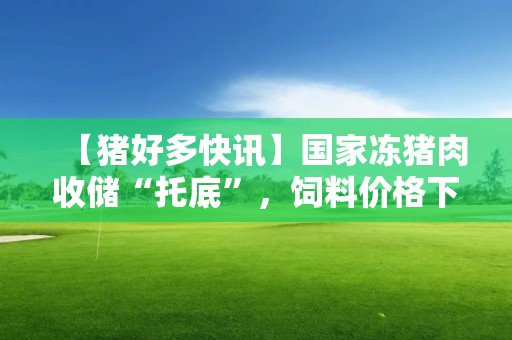 【猪好多快讯】国家冻猪肉收储“托底”，饲料价格下